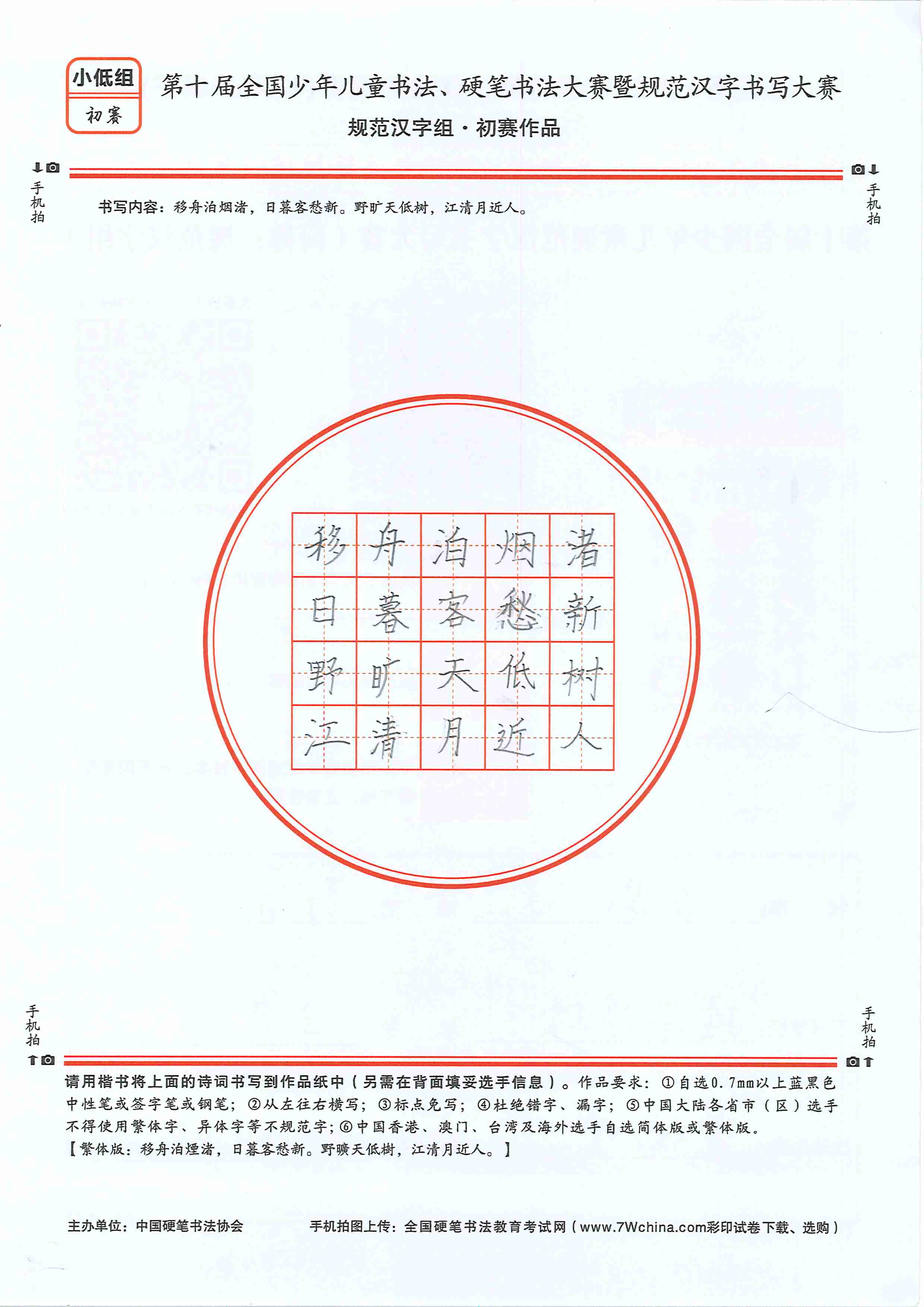 小低组
初赛

第十届全国少年儿童书法、硬笔书法大赛暨规范汉字书写大赛

规范汉字组·初赛作品

手机拍

手机拍

书写内容：移舟泊烟渚，日暮客愁新。野旷天低树，江清月近人。

| 移 | 舟 | 泊 | 烟 | 渚 |
|---|---|---|---|---|
| 日 | 暮 | 客 | 愁 | 新 |
| 野 | 旷 | 天 | 低 | 树 |
| 江 | 清 | 月 | 近 | 人 |

手机拍

手机拍

请用楷书将上面的诗词书写到作品纸中（另需在背面填妥选手信息）。作品要求：①自选0.7mm以上蓝黑色中性笔或签字笔或钢笔；②从左往右横写；③标点免写；④杜绝错字、漏字；⑤中国大陆各省市（区）选手不得使用繁体字、异体字等不规范字；⑥中国香港、澳门、台湾及海外选手自选简体版或繁体版。
【繁体版：移舟泊煙渚，日暮客愁新。野曠天低樹，江清月近人。】

主办单位：中国硬笔书法协会

手机拍图上传：全国硬笔书法教育考试网（www.7Wchina.com彩印试卷下载、选购）